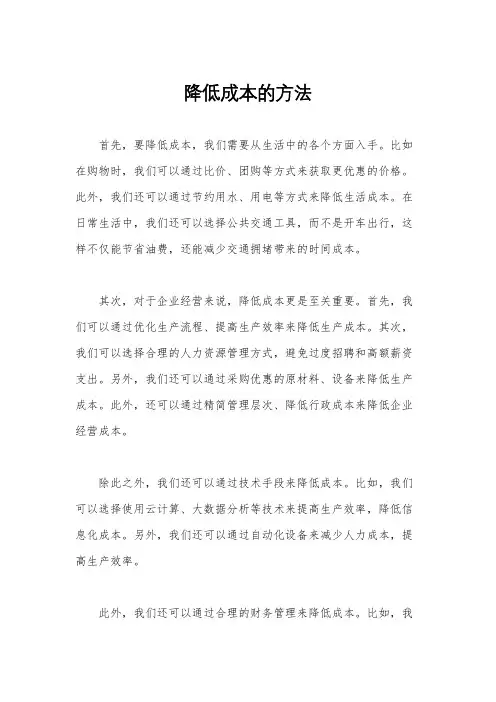 降低成本的方法

首先，要降低成本，我们需要从生活中的各个方面入手。比如在购物时，我们可以通过比价、团购等方式来获取更优惠的价格。此外，我们还可以通过节约用水、用电等方式来降低生活成本。在日常生活中，我们还可以选择公共交通工具，而不是开车出行，这样不仅能节省油费，还能减少交通拥堵带来的时间成本。

其次，对于企业经营来说，降低成本更是至关重要。首先，我们可以通过优化生产流程、提高生产效率来降低生产成本。其次，我们可以选择合理的人力资源管理方式，避免过度招聘和高额薪资支出。另外，我们还可以通过采购优惠的原材料、设备来降低生产成本。此外，还可以通过精简管理层次、降低行政成本来降低企业经营成本。

除此之外，我们还可以通过技术手段来降低成本。比如，我们可以选择使用云计算、大数据分析等技术来提高生产效率，降低信息化成本。另外，我们还可以通过自动化设备来减少人力成本，提高生产效率。

此外，我们还可以通过合理的财务管理来降低成本。比如，我